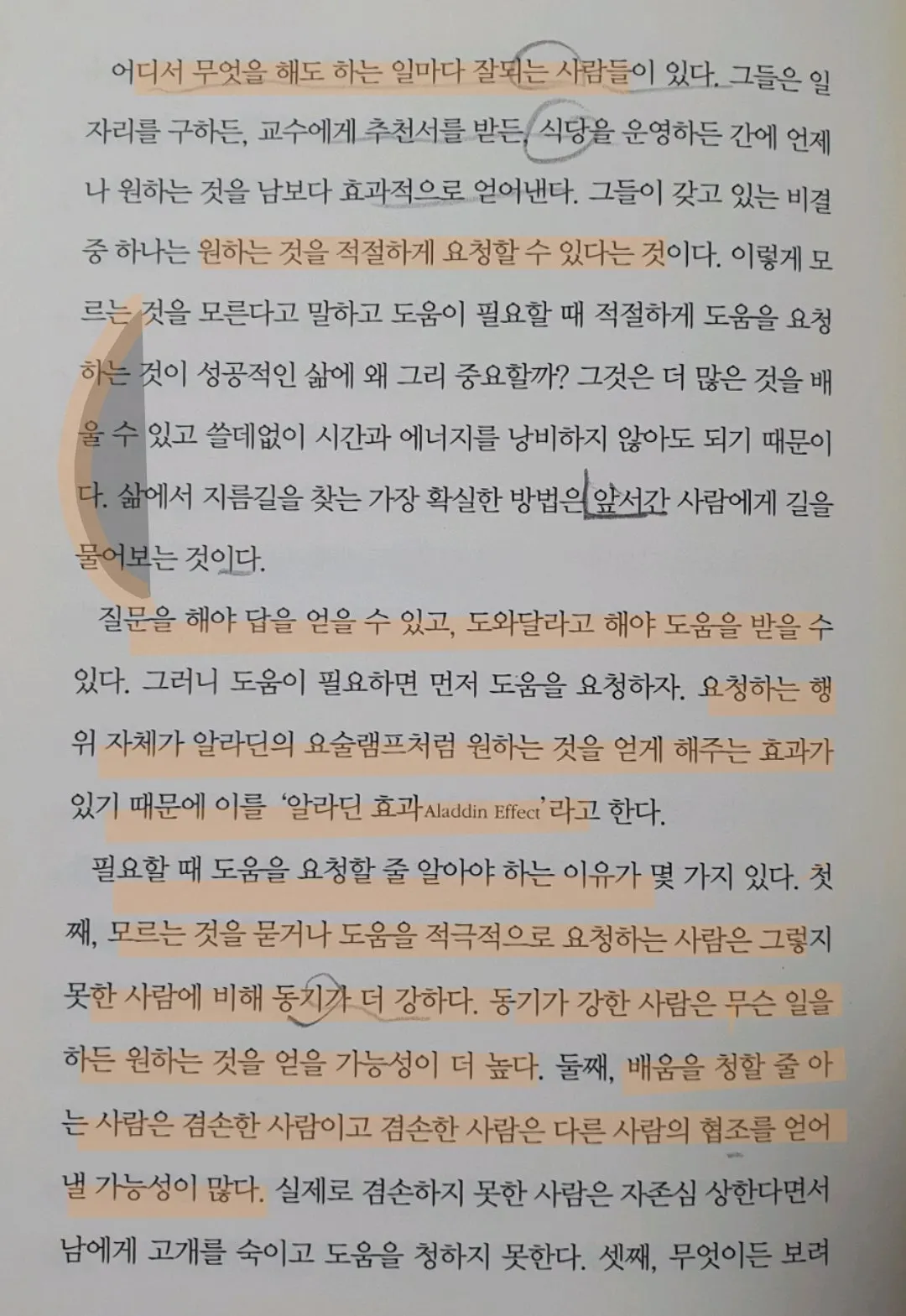 어디서 무엇을 해도 하는 일마다 잘되는 사람들이 있다. 그들은 일자리를 구하든, 교수에게 추천서를 받든, 식당을 운영하든 간에 언제나 원하는 것을 남보다 효과적으로 얻어낸다. 그들이 갖고 있는 비결 중 하나는 원하는 것을 적절하게 요청할 수 있다는 것이다. 이렇게 모르는 것을 모른다고 말하고 도움이 필요할 때 적절하게 도움을 요청하는 것이 성공적인 삶에 왜 그리 중요할까? 그것은 더 많은 것을 배울 수 있고 쓸데없이 시간과 에너지를 낭비하지 않아도 되기 때문이다. 삶에서 지름길을 찾는 가장 확실한 방법은 앞서간 사람에게 길을 물어보는 것이다.

질문을 해야 답을 얻을 수 있고, 도와달라고 해야 도움을 받을 수 있다. 그러니 도움이 필요하면 먼저 도움을 요청하자. 요청하는 행위 자체가 알라딘의 요술램프처럼 원하는 것을 얻게 해주는 효과가 있기 때문에 이를 '알라딘 효과Aladdin Effect'라고 한다.

필요할 때 도움을 요청할 줄 알아야 하는 이유가 몇 가지 있다. 첫째, 모르는 것을 묻거나 도움을 적극적으로 요청하는 사람은 그렇지 못한 사람에 비해 동기가 더 강하다. 동기가 강한 사람은 무슨 일을 하든 원하는 것을 얻을 가능성이 더 높다. 둘째, 배움을 청할 줄 아는 사람은 겸손한 사람이고 겸손한 사람은 다른 사람의 협조를 얻어낼 가능성이 많다. 실제로 겸손하지 못한 사람은 자존심 상한다면서 남에게 고개를 숙이고 도움을 청하지 못한다. 셋째, 무엇이든 보려